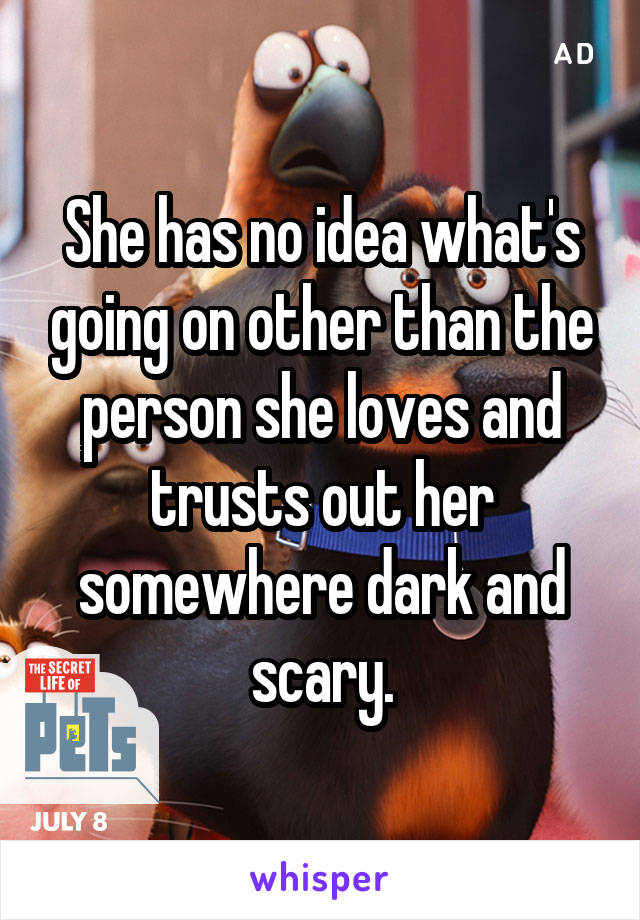 AD

She has no idea what's going on other than the person she loves and trusts out her somewhere dark and scary.

THE SECRET LIFE OF PETS

JULY 8

whisper